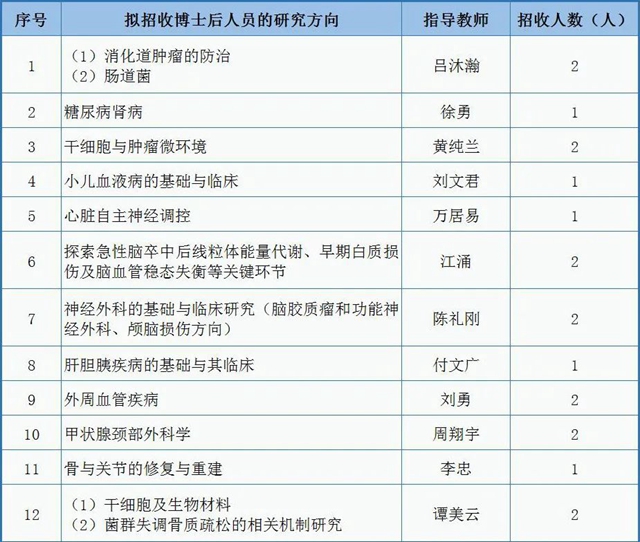 | 序号 | 拟招收博士后人员的研究方向 | 指导教师 | 招收人数（人） |
|---|---|---|---|
| 1 | （1）消化道肿瘤的防治 （2）肠道菌 | 吕沐瀚 | 2 |
| 2 | 糖尿病肾病 | 徐勇 | 1 |
| 3 | 干细胞与肿瘤微环境 | 黄纯兰 | 2 |
| 4 | 小儿血液病的基础与临床 | 刘文君 | 1 |
| 5 | 心脏自主神经调控 | 万居易 | 1 |
| 6 | 探索急性脑卒中后线粒体能量代谢、早期白质损伤及脑血管稳态失衡等关键环节 | 江涌 | 2 |
| 7 | 神经外科的基础与临床研究（脑胶质瘤和功能神经外科、颅脑损伤方向） | 陈礼刚 | 2 |
| 8 | 肝胆胰疾病的基础与其临床 | 付文广 | 1 |
| 9 | 外周血管疾病 | 刘勇 | 2 |
| 10 | 甲状腺颈部外科学 | 周翔宇 | 2 |
| 11 | 骨与关节的修复与重建 | 李忠 | 1 |
| 12 | （1）干细胞及生物材料 （2）菌群失调骨质疏松的相关机制研究 | 谭美云 | 2 |